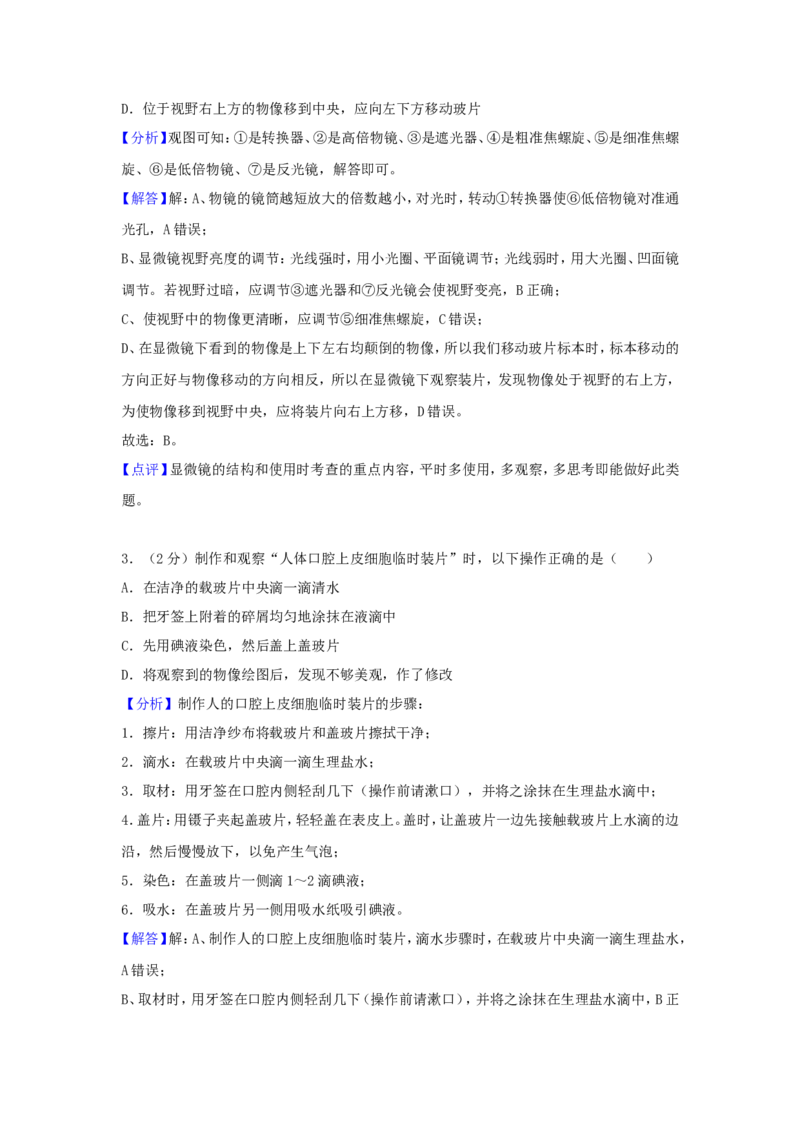 D．位于视野右上方的物像移到中央，应向左下方移动玻片

【分析】观图可知：①是转换器、②是高倍物镜、③是遮光器、④是粗准焦螺旋、⑤是细准焦螺旋、⑥是低倍物镜、⑦是反光镜，解答即可。

【解答】解：A、物镜的镜筒越短放大的倍数越小，对光时，转动①转换器使⑥低倍物镜对准通光孔，A错误；

B、显微镜视野亮度的调节：光线强时，用小光圈、平面镜调节；光线弱时，用大光圈、凹面镜调节。若视野过暗，应调节③遮光器和⑦反光镜会使视野变亮，B正确；

C、使视野中的物像更清晰，应调节⑤细准焦螺旋，C错误；

D、在显微镜下看到的物像是上下左右均颠倒的物像，所以我们移动玻片标本时，标本移动的方向正好与物像移动的方向相反，所以在显微镜下观察装片，发现物像处于视野的右上方，为使物像移到视野中央，应将装片向右上方移，D错误。

故选：B。

【点评】显微镜的结构和使用时考查的重点内容，平时多使用，多观察，多思考即能做好此类题。

3．（2分）制作和观察“人体口腔上皮细胞临时装片”时，以下操作正确的是（　　）

A．在洁净的载玻片中央滴一滴清水

B．把牙签上附着的碎屑均匀地涂抹在液滴中

C．先用碘液染色，然后盖上盖玻片

D．将观察到的物像绘图后，发现不够美观，作了修改

【分析】制作人的口腔上皮细胞临时装片的步骤：

1．擦片：用洁净纱布将载玻片和盖玻片擦拭干净；

2．滴水：在载玻片中央滴一滴生理盐水；

3．取材：用牙签在口腔内侧轻刮几下（操作前请漱口），并将之涂抹在生理盐水滴中；

4.盖片：用镊子夹起盖玻片，轻轻盖在表皮上。盖时，让盖玻片一边先接触载玻片上水滴的边沿，然后慢慢放下，以免产生气泡；

5．染色：在盖玻片一侧滴1～2滴碘液；

6．吸水：在盖玻片另一侧用吸水纸吸引碘液。

【解答】解：A、制作人的口腔上皮细胞临时装片，滴水步骤时，在载玻片中央滴一滴生理盐水，A错误；

B、取材时，用牙签在口腔内侧轻刮几下（操作前请漱口），并将之涂抹在生理盐水滴中，B正